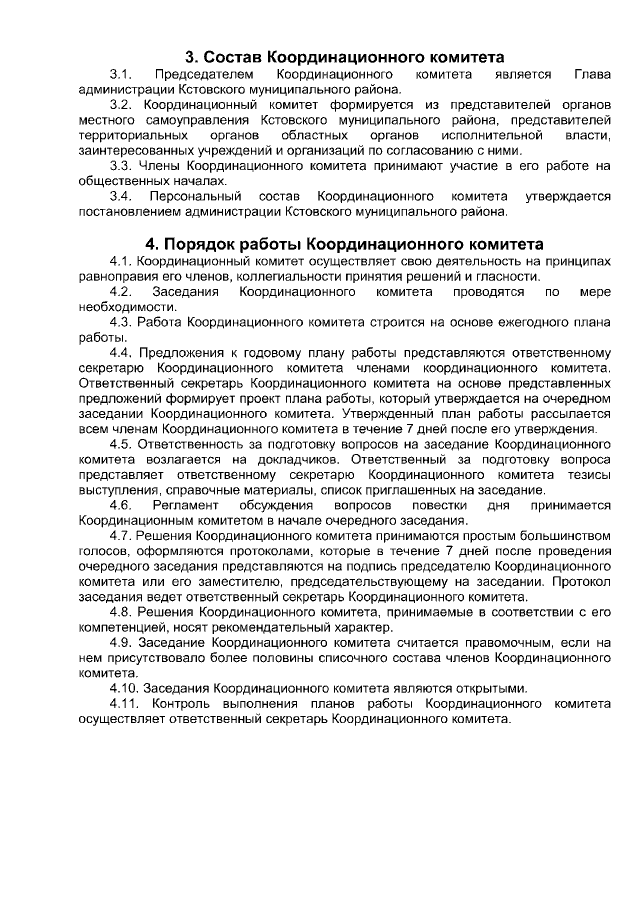 3. Состав Координационного комитета

3.1. Председателем Координационного комитета является Глава администрации Кстовского муниципального района.

3.2. Координационный комитет формируется из представителей органов местного самоуправления Кстовского муниципального района, представителей территориальных органов областных органов исполнительной власти, заинтересованных учреждений и организаций по согласованию с ними.

3.3. Члены Координационного комитета принимают участие в его работе на общественных началах.

3.4. Персональный состав Координационного комитета утверждается постановлением администрации Кстовского муниципального района.

4. Порядок работы Координационного комитета

4.1. Координационный комитет осуществляет свою деятельность на принципах равноправия его членов, коллегиальности принятия решений и гласности.

4.2. Заседания Координационного комитета проводятся по мере необходимости.

4.3. Работа Координационного комитета строится на основе ежегодного плана работы.

4.4. Предложения к годовому плану работы представляются ответственному секретарю Координационного комитета членами координационного комитета. Ответственный секретарь Координационного комитета на основе представленных предложений формирует проект плана работы, который утверждается на очередном заседании Координационного комитета. Утвержденный план работы рассылается всем членам Координационного комитета в течение 7 дней после его утверждения.

4.5. Ответственность за подготовку вопросов на заседание Координационного комитета возлагается на докладчиков. Ответственный за подготовку вопроса представляет ответственному секретарю Координационного комитета тезисы выступления, справочные материалы, список приглашенных на заседание.

4.6. Регламент обсуждения вопросов повестки дня принимается Координационным комитетом в начале очередного заседания.

4.7. Решения Координационного комитета принимаются простым большинством голосов, оформляются протоколами, которые в течение 7 дней после проведения очередного заседания представляются на подпись председателю Координационного комитета или его заместителю, председательствующему на заседании. Протокол заседания ведет ответственный секретарь Координационного комитета.

4.8. Решения Координационного комитета, принимаемые в соответствии с его компетенцией, носят рекомендательный характер.

4.9. Заседание Координационного комитета считается правомочным, если на нем присутствовало более половины списочного состава членов Координационного комитета.

4.10. Заседания Координационного комитета являются открытыми.

4.11. Контроль выполнения планов работы Координационного комитета осуществляет ответственный секретарь Координационного комитета.